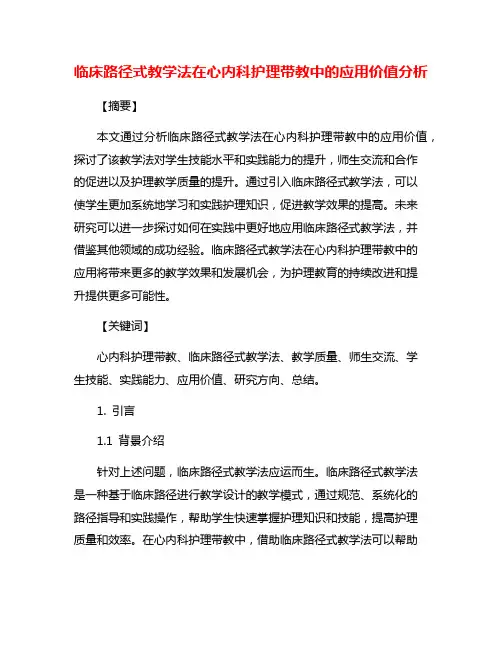 临床路径式教学法在心内科护理带教中的应用价值分析

【摘要】

本文通过分析临床路径式教学法在心内科护理带教中的应用价值，探讨了该教学法对学生技能水平和实践能力的提升，师生交流和合作的促进以及护理教学质量的提升。通过引入临床路径式教学法，可以使学生更加系统地学习和实践护理知识，促进教学效果的提高。未来研究可以进一步探讨如何在实践中更好地应用临床路径式教学法，并借鉴其他领域的成功经验。临床路径式教学法在心内科护理带教中的应用将带来更多的教学效果和发展机会，为护理教育的持续改进和提升提供更多可能性。

【关键词】

心内科护理带教、临床路径式教学法、教学质量、师生交流、学生技能、实践能力、应用价值、研究方向、总结。

1. 引言

1.1 背景介绍

针对上述问题，临床路径式教学法应运而生。临床路径式教学法是一种基于临床路径进行教学设计的教学模式，通过规范、系统化的路径指导和实践操作，帮助学生快速掌握护理知识和技能，提高护理质量和效率。在心内科护理带教中，借助临床路径式教学法可以帮助